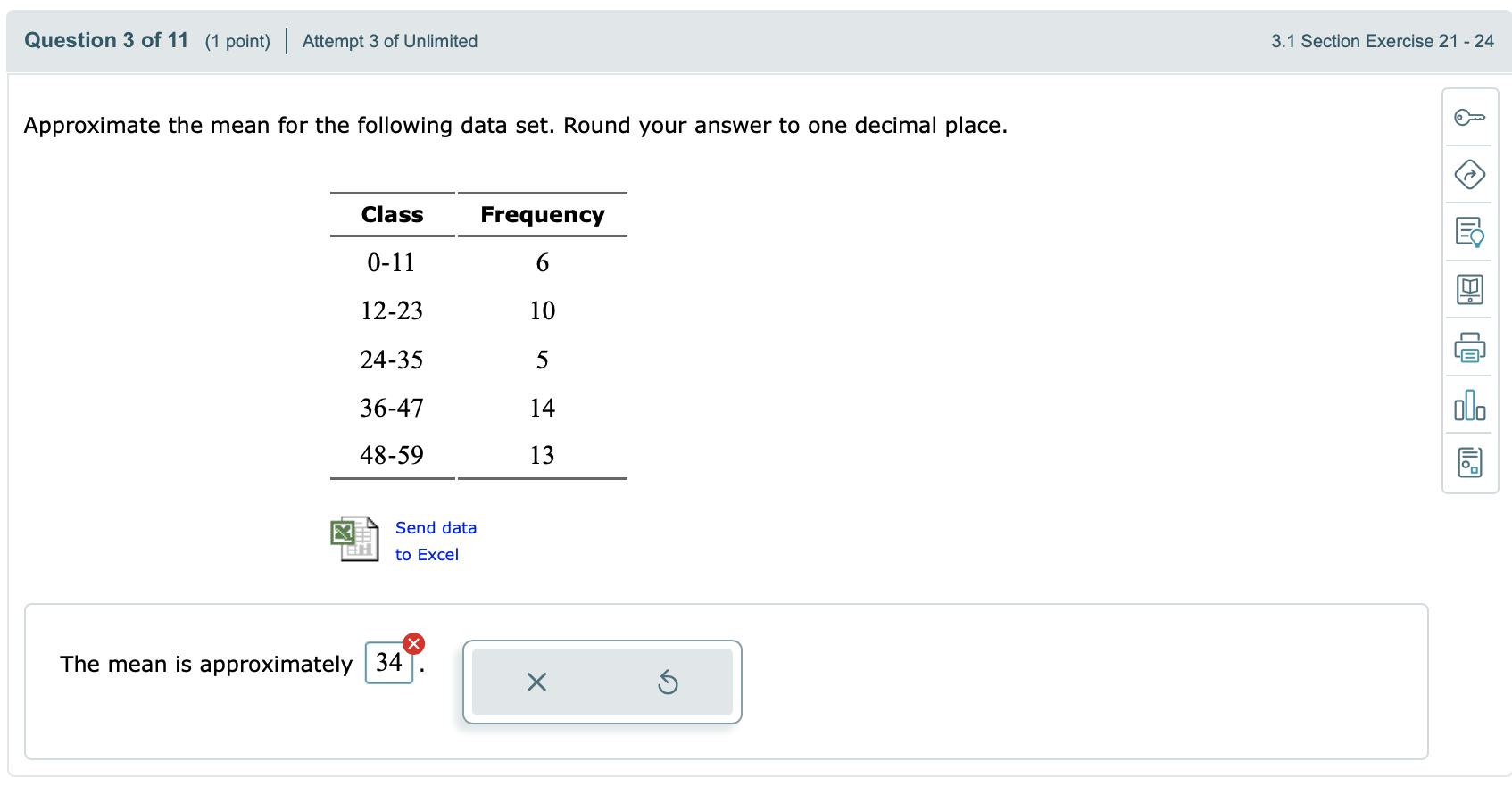 Question 3 of 11 (1 point) | Attempt 3 of Unlimited

3.1 Section Exercise 21 - 24

Approximate the mean for the following data set. Round your answer to one decimal place.

| Class | Frequency |
|---|---|
| 0-11 | 6 |
| 12-23 | 10 |
| 24-35 | 5 |
| 36-47 | 14 |
| 48-59 | 13 |

Send data to Excel

The mean is approximately 34.